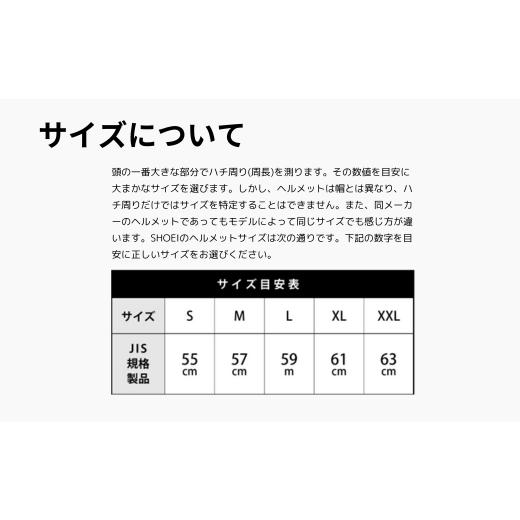 サイズについて

頭の一番大きな部分でハチ周り(周長)を測ります。その数値を目安に大まかなサイズを選びます。しかし、ヘルメットは帽とは異なり、ハチ周りだけではサイズを特定することはできません。また、同メーカーのヘルメットであってもモデルによって同じサイズでも感じ方が違います。SHOEIのヘルメットサイズは次の通りです。下記の数字を目安に正しいサイズをお選びください。

サイズ目安表

| サイズ | S | M | L | XL | XXL |
|---|---|---|---|---|---|
| JIS 規格 製品 | 55 cm | 57 cm | 59 m | 61 cm | 63 cm |